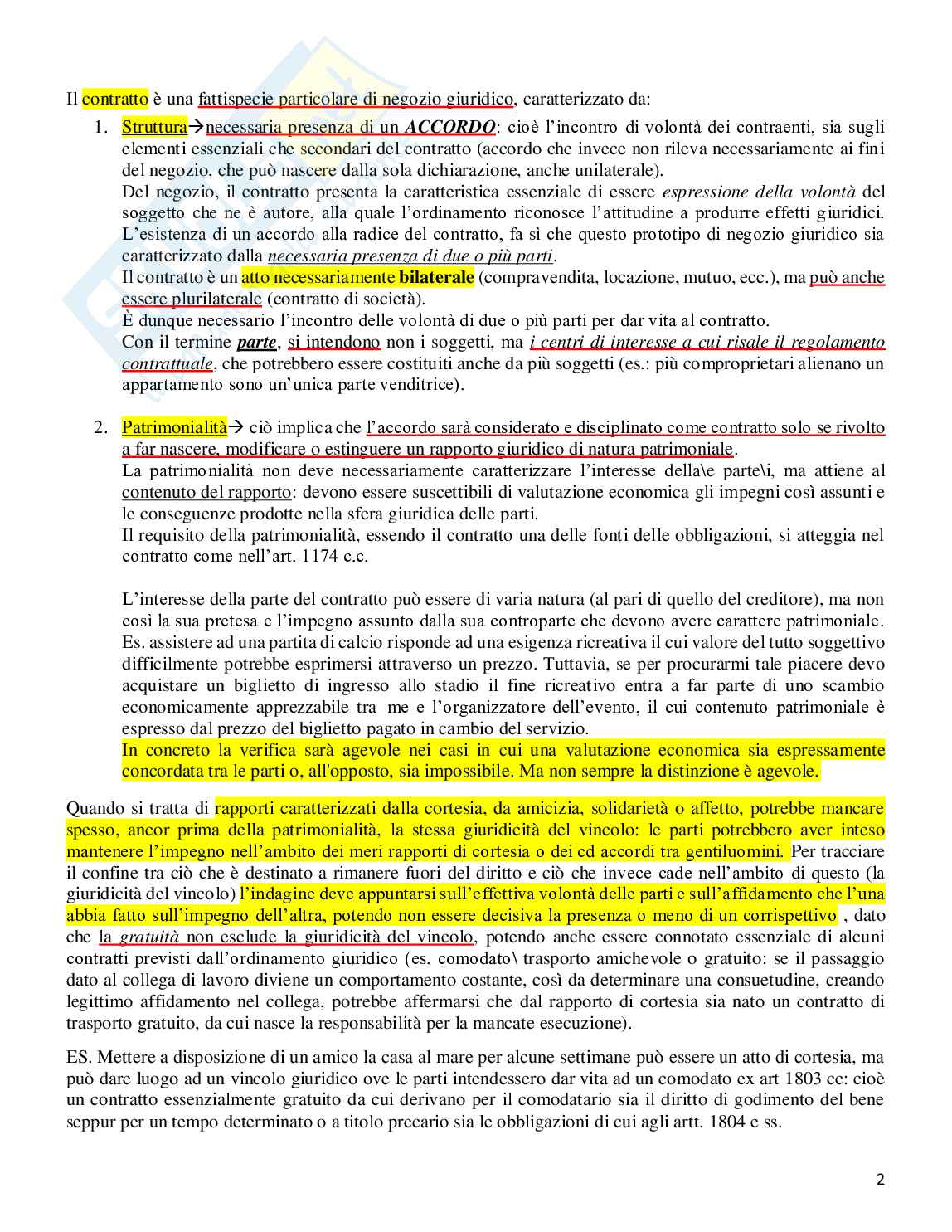 Il contratto è una fattispecie particolare di negozio giuridico, caratterizzato da:

1. Struttura→necessaria presenza di un ACCORDO: cioè l'incontro di volontà dei contraenti, sia sugli elementi essenziali che secondari del contratto (accordo che invece non rileva necessariamente ai fini del negozio, che può nascere dalla sola dichiarazione, anche unilaterale).
Del negozio, il contratto presenta la caratteristica essenziale di essere espressione della volontà del soggetto che ne è autore, alla quale l'ordinamento riconosce l'attitudine a produrre effetti giuridici. L'esistenza di un accordo alla radice del contratto, fa sì che questo prototipo di negozio giuridico sia caratterizzato dalla necessaria presenza di due o più parti.
Il contratto è un atto necessariamente bilaterale (compravendita, locazione, mutuo, ecc.), ma può anche essere plurilaterale (contratto di società).
È dunque necessario l'incontro delle volontà di due o più parti per dar vita al contratto.
Con il termine parte, si intendono non i soggetti, ma i centri di interesse a cui risale il regolamento contrattuale, che potrebbero essere costituiti anche da più soggetti (es.: più comproprietari alienano un appartamento sono un'unica parte venditrice).

2. Patrimonialità→ ciò implica che l'accordo sarà considerato e disciplinato come contratto solo se rivolto a far nascere, modificare o estinguere un rapporto giuridico di natura patrimoniale.
La patrimonialità non deve necessariamente caratterizzare l'interesse della\e parte\i, ma attiene al contenuto del rapporto: devono essere suscettibili di valutazione economica gli impegni così assunti e le conseguenze prodotte nella sfera giuridica delle parti.
Il requisito della patrimonialità, essendo il contratto una delle fonti delle obbligazioni, si atteggia nel contratto come nell'art. 1174 c.c.

L'interesse della parte del contratto può essere di varia natura (al pari di quello del creditore), ma non così la sua pretesa e l'impegno assunto dalla sua controparte che devono avere carattere patrimoniale. Es. assistere ad una partita di calcio risponde ad una esigenza ricreativa il cui valore del tutto soggettivo difficilmente potrebbe esprimersi attraverso un prezzo. Tuttavia, se per procurarmi tale piacere devo acquistare un biglietto di ingresso allo stadio il fine ricreativo entra a far parte di uno scambio economicamente apprezzabile tra me e l'organizzatore dell'evento, il cui contenuto patrimoniale è espresso dal prezzo del biglietto pagato in cambio del servizio.
In concreto la verifica sarà agevole nei casi in cui una valutazione economica sia espressamente concordata tra le parti o, all'opposto, sia impossibile. Ma non sempre la distinzione è agevole.

Quando si tratta di rapporti caratterizzati dalla cortesia, da amicizia, solidarietà o affetto, potrebbe mancare spesso, ancor prima della patrimonialità, la stessa giuridicità del vincolo: le parti potrebbero aver inteso mantenere l'impegno nell'ambito dei meri rapporti di cortesia o dei cd accordi tra gentiluomini. Per tracciare il confine tra ciò che è destinato a rimanere fuori del diritto e ciò che invece cade nell'ambito di questo (la giuridicità del vincolo) l'indagine deve appuntarsi sull'effettiva volontà delle parti e sull'affidamento che l'una abbia fatto sull'impegno dell'altra, potendo non essere decisiva la presenza o meno di un corrispettivo , dato che la gratuità non esclude la giuridicità del vincolo, potendo anche essere connotato essenziale di alcuni contratti previsti dall'ordinamento giuridico (es. comodato\ trasporto amichevole o gratuito: se il passaggio dato al collega di lavoro diviene un comportamento costante, così da determinare una consuetudine, creando legittimo affidamento nel collega, potrebbe affermarsi che dal rapporto di cortesia sia nato un contratto di trasporto gratuito, da cui nasce la responsabilità per la mancate esecuzione).

ES. Mettere a disposizione di un amico la casa al mare per alcune settimane può essere un atto di cortesia, ma può dare luogo ad un vincolo giuridico ove le parti intendessero dar vita ad un comodato ex art 1803 cc: cioè un contratto essenzialmente gratuito da cui derivano per il comodatario sia il diritto di godimento del bene seppur per un tempo determinato o a titolo precario sia le obbligazioni di cui agli artt. 1804 e ss.

2